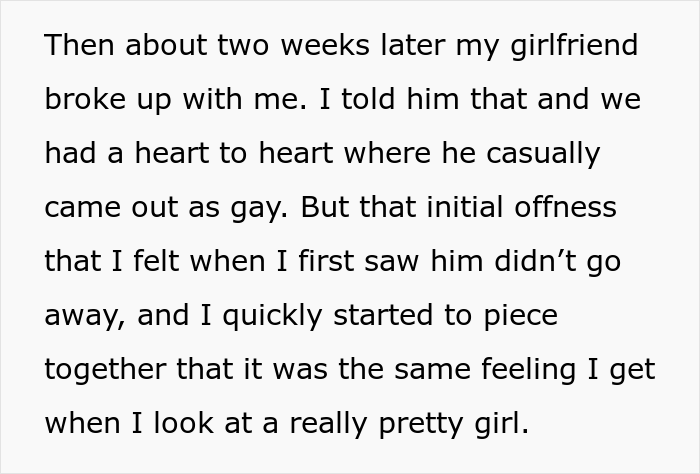 Then about two weeks later my girlfriend broke up with me. I told him that and we had a heart to heart where he casually came out as gay. But that initial offness that I felt when I first saw him didn’t go away, and I quickly started to piece together that it was the same feeling I get when I look at a really pretty girl.